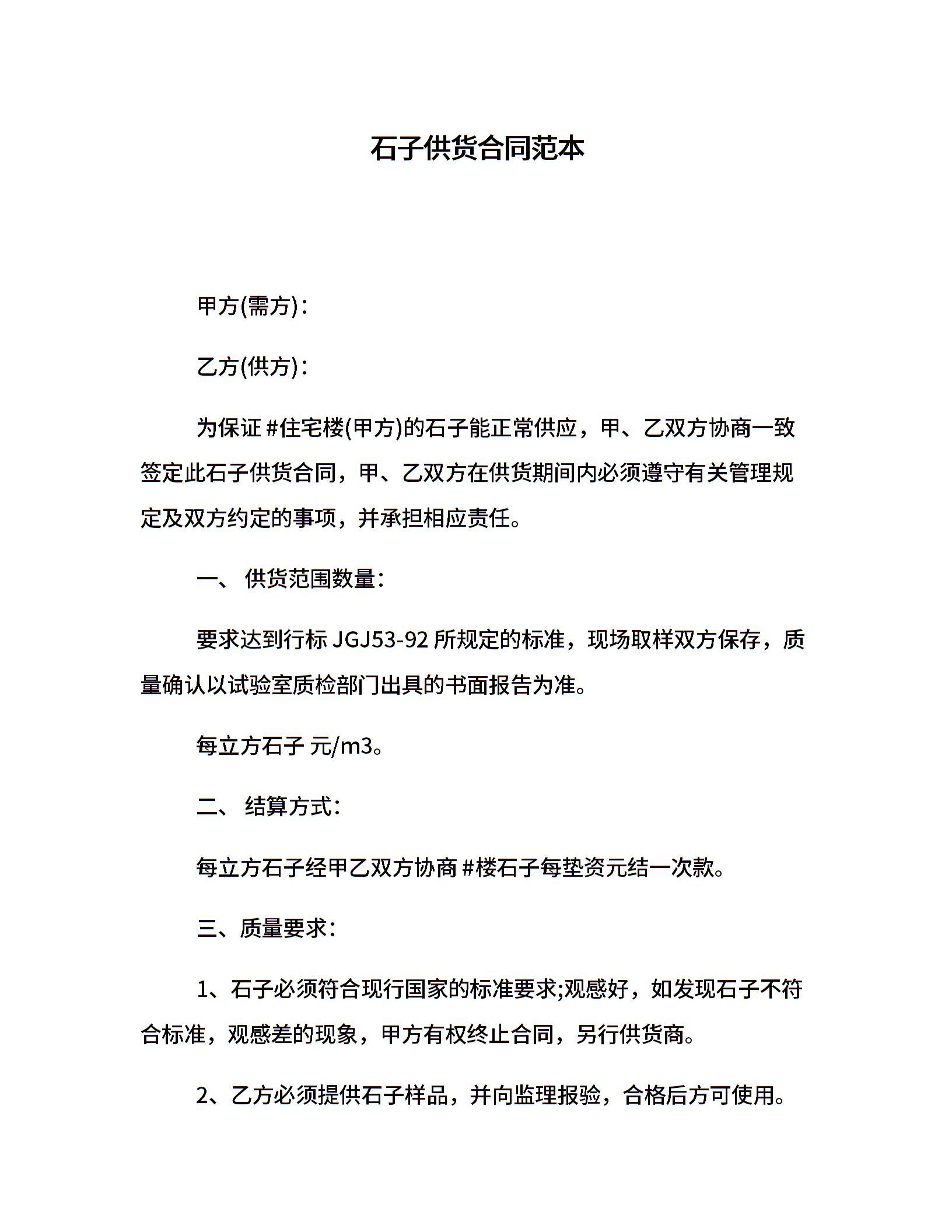 石子供货合同范本

甲方(需方)：

乙方(供方)：

为保证 #住宅楼(甲方)的石子能正常供应，甲、乙双方协商一致签定此石子供货合同，甲、乙双方在供货期间内必须遵守有关管理规定及双方约定的事项，并承担相应责任。

一、 供货范围数量：

要求达到行标 JGJ53-92 所规定的标准，现场取样双方保存，质量确认以试验室质检部门出具的书面报告为准。

每立方石子 元/m3。

二、 结算方式：

每立方石子经甲乙双方协商 #楼石子每垫资元结一次款。

三、质量要求：

1、石子必须符合现行国家的标准要求;观感好，如发现石子不符合标准，观感差的现象，甲方有权终止合同，另行供货商。

2、乙方必须提供石子样品，并向监理报验，合格后方可使用。